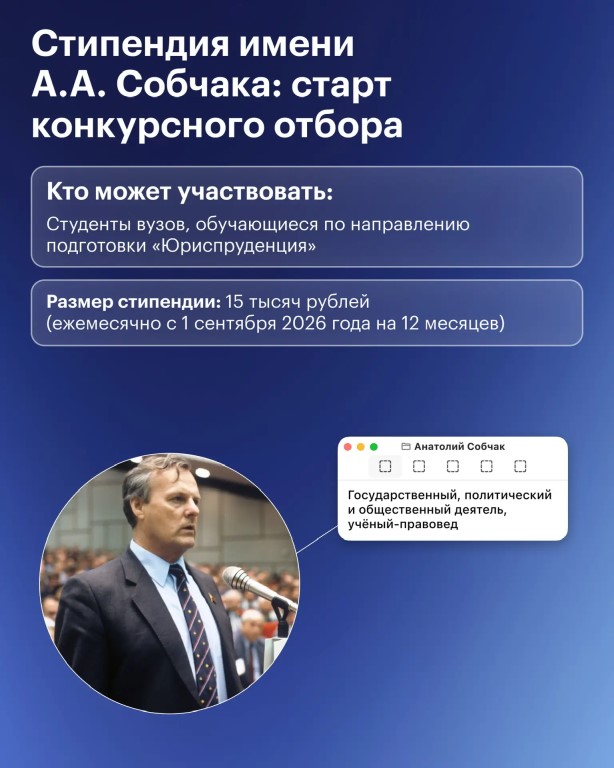 Стипендия имени А.А. Собчака: старт конкурсного отбора

Кто может участвовать:

Студенты вузов, обучающиеся по направлению подготовки «Юриспруденция»

Размер стипендии: 15 тысяч рублей (ежемесячно с 1 сентября 2026 года на 12 месяцев)

Анатолий Собчак

Государственный, политический и общественный деятель, учёный-правовед